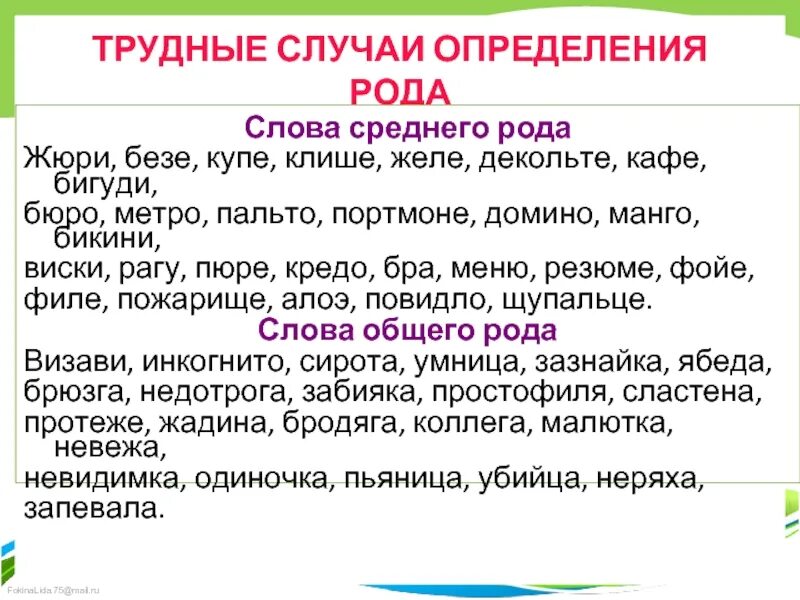 ТРУДНЫЕ СЛУЧАИ ОПРЕДЕЛЕНИЯ РОДА

Слова среднего рода
Жюри, безе, купе, клише, желе, декольте, кафе, бигуди,
бюро, метро, пальто, портмоне, домино, манго, бикини,
виски, рагу, пюре, кредо, бра, меню, резюме, фойе,
филе, пожарище, алоэ, повидло, щупальце.

Слова общего рода
Визави, инкогнито, сирота, умница, зазнайка, ябеда,
брюзга, недотрога, забияка, простофиля, сластена,
протеже, жадина, бродяга, коллега, малютка, невежа,
невидимка, одиночка, пьяница, убийца, неряха,
запевала.

FokinaLida.75@mail.ru